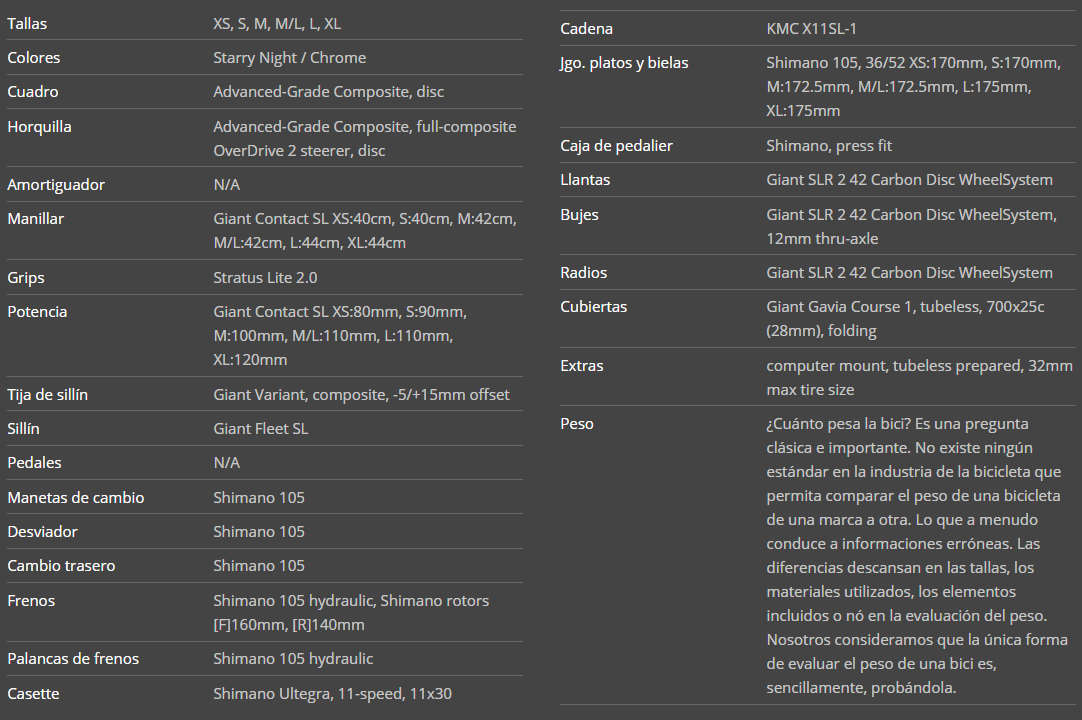 | | |
|---|---|
| Tallas | XS, S, M, M/L, L, XL |
| Colores | Starry Night / Chrome |
| Cuadro | Advanced-Grade Composite, disc |
| Horquilla | Advanced-Grade Composite, full-composite OverDrive 2 steerer, disc |
| Amortiguador | N/A |
| Manillar | Giant Contact SL XS:40cm, S:40cm, M:42cm, M/L:42cm, L:44cm, XL:44cm |
| Grips | Stratus Lite 2.0 |
| Potencia | Giant Contact SL XS:80mm, S:90mm, M:100mm, M/L:110mm, L:110mm, XL:120mm |
| Tija de sillín | Giant Variant, composite, -5/+15mm offset |
| Sillín | Giant Fleet SL |
| Pedales | N/A |
| Manetas de cambio | Shimano 105 |
| Desviador | Shimano 105 |
| Cambio trasero | Shimano 105 |
| Frenos | Shimano 105 hydraulic, Shimano rotors [F]160mm, [R]140mm |
| Palancas de frenos | Shimano 105 hydraulic |
| Casette | Shimano Ultegra, 11-speed, 11x30 |

| | |
|---|---|
| Cadena | KMC X11SL-1 |
| Jgo. platos y bielas | Shimano 105, 36/52 XS:170mm, S:170mm, M:172.5mm, M/L:172.5mm, L:175mm, XL:175mm |
| Caja de pedalier | Shimano, press fit |
| Llantas | Giant SLR 2 42 Carbon Disc WheelSystem |
| Bujes | Giant SLR 2 42 Carbon Disc WheelSystem, 12mm thru-axle |
| Radios | Giant SLR 2 42 Carbon Disc WheelSystem |
| Cubiertas | Giant Gavia Course 1, tubeless, 700x25c (28mm), folding |
| Extras | computer mount, tubeless prepared, 32mm max tire size |
| Peso | ¿Cuánto pesa la bici? Es una pregunta clásica e importante. No existe ningún estándar en la industria de la bicicleta que permita comparar el peso de una bicicleta de una marca a otra. Lo que a menudo conduce a informaciones erróneas. Las diferencias descansan en las tallas, los materiales utilizados, los elementos incluidos o nó en la evaluación del peso. Nosotros consideramos que la única forma de evaluar el peso de una bici es, sencillamente, probándola. |